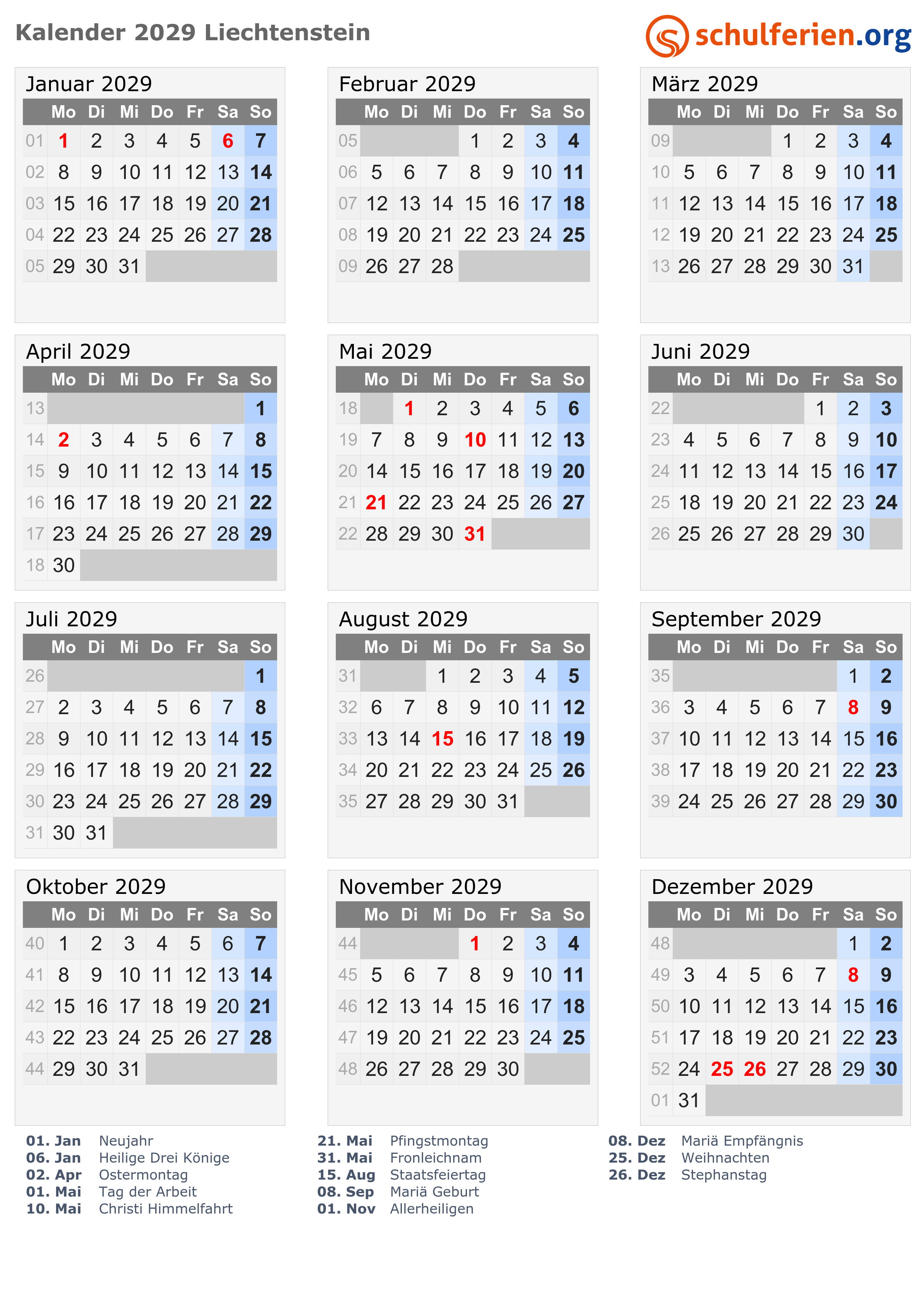 Kalender 2029 Liechtenstein

schulferien.org

Januar 2029

| | Mo | Di | Mi | Do | Fr | Sa | So |
|---|---|---|---|---|---|---|---|
| 01 | 1 | 2 | 3 | 4 | 5 | 6 | 7 |
| 02 | 8 | 9 | 10 | 11 | 12 | 13 | 14 |
| 03 | 15 | 16 | 17 | 18 | 19 | 20 | 21 |
| 04 | 22 | 23 | 24 | 25 | 26 | 27 | 28 |
| 05 | 29 | 30 | 31 | | | | |

Februar 2029

| | Mo | Di | Mi | Do | Fr | Sa | So |
|---|---|---|---|---|---|---|---|
| 05 | | | | 1 | 2 | 3 | 4 |
| 06 | 5 | 6 | 7 | 8 | 9 | 10 | 11 |
| 07 | 12 | 13 | 14 | 15 | 16 | 17 | 18 |
| 08 | 19 | 20 | 21 | 22 | 23 | 24 | 25 |
| 09 | 26 | 27 | 28 | | | | |

März 2029

| | Mo | Di | Mi | Do | Fr | Sa | So |
|---|---|---|---|---|---|---|---|
| 09 | | | | 1 | 2 | 3 | 4 |
| 10 | 5 | 6 | 7 | 8 | 9 | 10 | 11 |
| 11 | 12 | 13 | 14 | 15 | 16 | 17 | 18 |
| 12 | 19 | 20 | 21 | 22 | 23 | 24 | 25 |
| 13 | 26 | 27 | 28 | 29 | 30 | 31 | |

April 2029

| | Mo | Di | Mi | Do | Fr | Sa | So |
|---|---|---|---|---|---|---|---|
| 13 | | | | | | | 1 |
| 14 | 2 | 3 | 4 | 5 | 6 | 7 | 8 |
| 15 | 9 | 10 | 11 | 12 | 13 | 14 | 15 |
| 16 | 16 | 17 | 18 | 19 | 20 | 21 | 22 |
| 17 | 23 | 24 | 25 | 26 | 27 | 28 | 29 |
| 18 | 30 | | | | | | |

Mai 2029

| | Mo | Di | Mi | Do | Fr | Sa | So |
|---|---|---|---|---|---|---|---|
| 18 | | 1 | 2 | 3 | 4 | 5 | 6 |
| 19 | 7 | 8 | 9 | 10 | 11 | 12 | 13 |
| 20 | 14 | 15 | 16 | 17 | 18 | 19 | 20 |
| 21 | 21 | 22 | 23 | 24 | 25 | 26 | 27 |
| 22 | 28 | 29 | 30 | 31 | | | |

Juni 2029

| | Mo | Di | Mi | Do | Fr | Sa | So |
|---|---|---|---|---|---|---|---|
| 22 | | | | | 1 | 2 | 3 |
| 23 | 4 | 5 | 6 | 7 | 8 | 9 | 10 |
| 24 | 11 | 12 | 13 | 14 | 15 | 16 | 17 |
| 25 | 18 | 19 | 20 | 21 | 22 | 23 | 24 |
| 26 | 25 | 26 | 27 | 28 | 29 | 30 | |

Juli 2029

| | Mo | Di | Mi | Do | Fr | Sa | So |
|---|---|---|---|---|---|---|---|
| 26 | | | | | | | 1 |
| 27 | 2 | 3 | 4 | 5 | 6 | 7 | 8 |
| 28 | 9 | 10 | 11 | 12 | 13 | 14 | 15 |
| 29 | 16 | 17 | 18 | 19 | 20 | 21 | 22 |
| 30 | 23 | 24 | 25 | 26 | 27 | 28 | 29 |
| 31 | 30 | 31 | | | | | |

August 2029

| | Mo | Di | Mi | Do | Fr | Sa | So |
|---|---|---|---|---|---|---|---|
| 31 | | | 1 | 2 | 3 | 4 | 5 |
| 32 | 6 | 7 | 8 | 9 | 10 | 11 | 12 |
| 33 | 13 | 14 | 15 | 16 | 17 | 18 | 19 |
| 34 | 20 | 21 | 22 | 23 | 24 | 25 | 26 |
| 35 | 27 | 28 | 29 | 30 | 31 | | |

September 2029

| | Mo | Di | Mi | Do | Fr | Sa | So |
|---|---|---|---|---|---|---|---|
| 35 | | | | | | 1 | 2 |
| 36 | 3 | 4 | 5 | 6 | 7 | 8 | 9 |
| 37 | 10 | 11 | 12 | 13 | 14 | 15 | 16 |
| 38 | 17 | 18 | 19 | 20 | 21 | 22 | 23 |
| 39 | 24 | 25 | 26 | 27 | 28 | 29 | 30 |

Oktober 2029

| | Mo | Di | Mi | Do | Fr | Sa | So |
|---|---|---|---|---|---|---|---|
| 40 | 1 | 2 | 3 | 4 | 5 | 6 | 7 |
| 41 | 8 | 9 | 10 | 11 | 12 | 13 | 14 |
| 42 | 15 | 16 | 17 | 18 | 19 | 20 | 21 |
| 43 | 22 | 23 | 24 | 25 | 26 | 27 | 28 |
| 44 | 29 | 30 | 31 | | | | |

November 2029

| | Mo | Di | Mi | Do | Fr | Sa | So |
|---|---|---|---|---|---|---|---|
| 44 | | | | 1 | 2 | 3 | 4 |
| 45 | 5 | 6 | 7 | 8 | 9 | 10 | 11 |
| 46 | 12 | 13 | 14 | 15 | 16 | 17 | 18 |
| 47 | 19 | 20 | 21 | 22 | 23 | 24 | 25 |
| 48 | 26 | 27 | 28 | 29 | 30 | | |

Dezember 2029

| | Mo | Di | Mi | Do | Fr | Sa | So |
|---|---|---|---|---|---|---|---|
| 48 | | | | | | 1 | 2 |
| 49 | 3 | 4 | 5 | 6 | 7 | 8 | 9 |
| 50 | 10 | 11 | 12 | 13 | 14 | 15 | 16 |
| 51 | 17 | 18 | 19 | 20 | 21 | 22 | 23 |
| 52 | 24 | 25 | 26 | 27 | 28 | 29 | 30 |
| 01 | 31 | | | | | | |

01. Jan Neujahr
06. Jan Heilige Drei Könige
02. Apr Ostermontag
01. Mai Tag der Arbeit
10. Mai Christi Himmelfahrt

21. Mai Pfingstmontag
31. Mai Fronleichnam
15. Aug Staatsfeiertag
08. Sep Mariä Geburt
01. Nov Allerheiligen

08. Dez Mariä Empfängnis
25. Dez Weihnachten
26. Dez Stephanstag